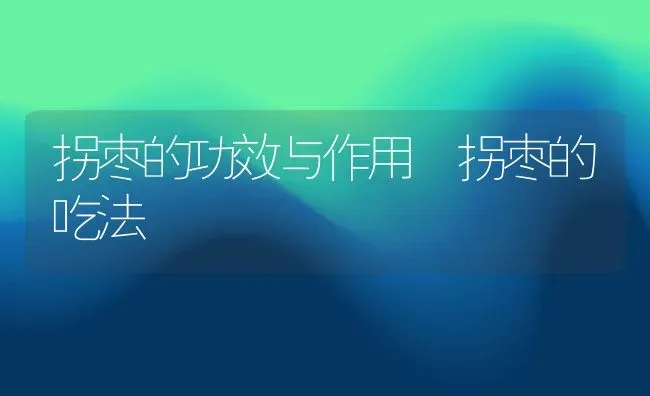 拐枣的功效与作用 拐枣的吃法